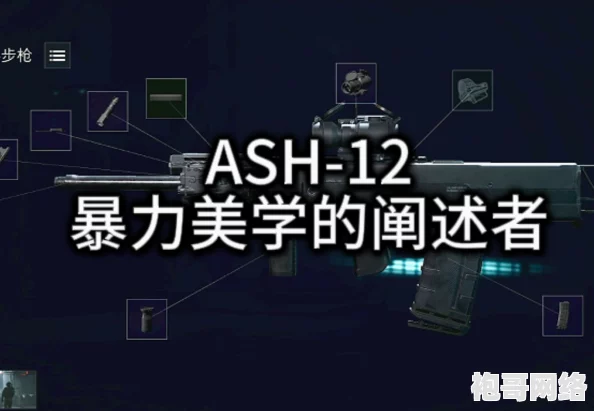 步枪

ASH-12
暴力美学的阐述者

袍哥网络